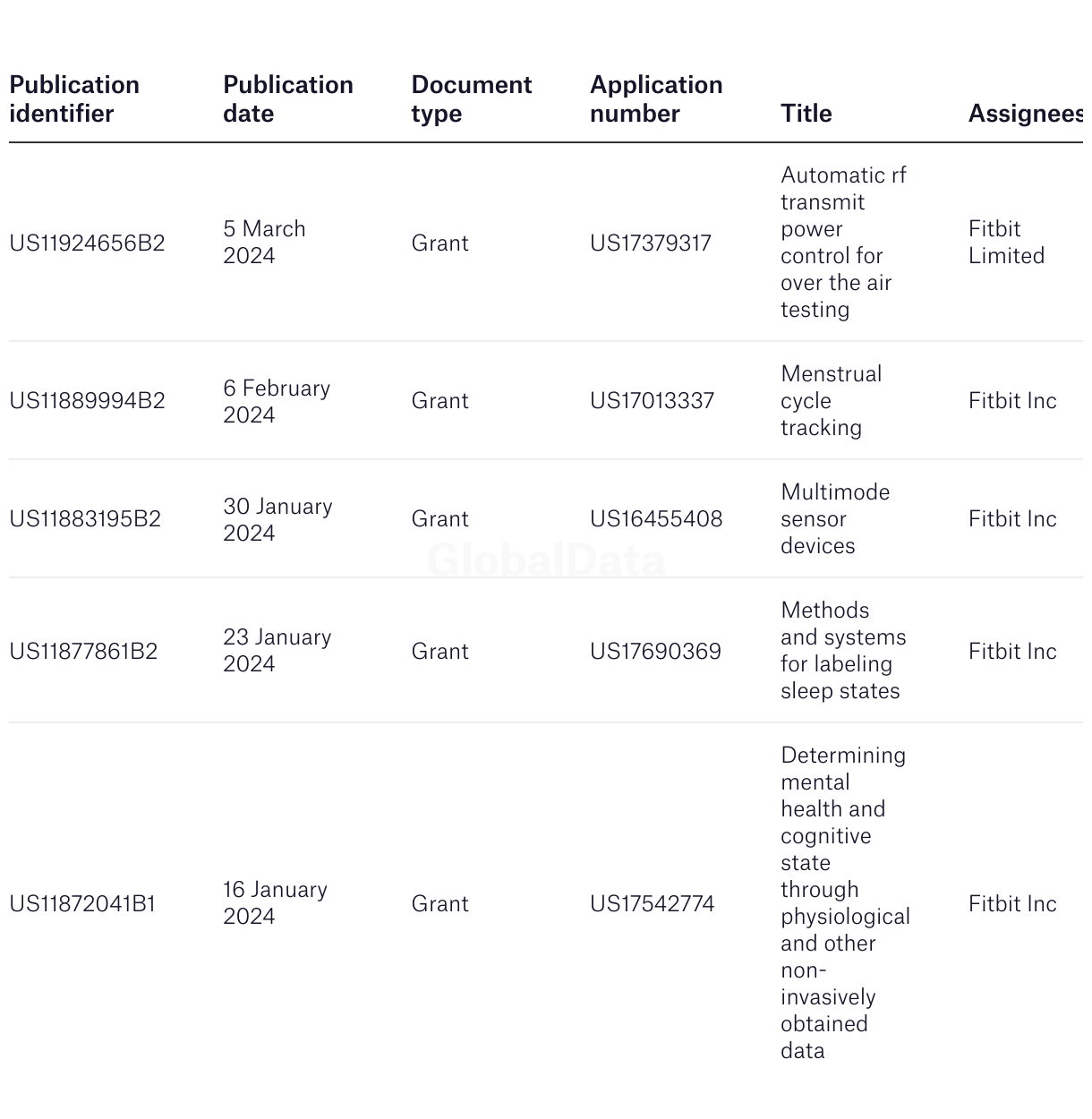 | Publication identifier | Publication date | Document type | Application number | Title | Assignees |
|---|---|---|---|---|---|
| US11924656B2 | 5 March 2024 | Grant | US17379317 | Automatic rf transmit power control for over the air testing | Fitbit Limited |
| US11889994B2 | 6 February 2024 | Grant | US17013337 | Menstrual cycle tracking | Fitbit Inc |
| US11883195B2 | 30 January 2024 | Grant | US16455408 | Multimode sensor devices | Fitbit Inc |
| US11877861B2 | 23 January 2024 | Grant | US17690369 | Methods and systems for labeling sleep states | Fitbit Inc |
| US11872041B1 | 16 January 2024 | Grant | US17542774 | Determining mental health and cognitive state through physiological and other non-invasively obtained data | Fitbit Inc |

GlobalData